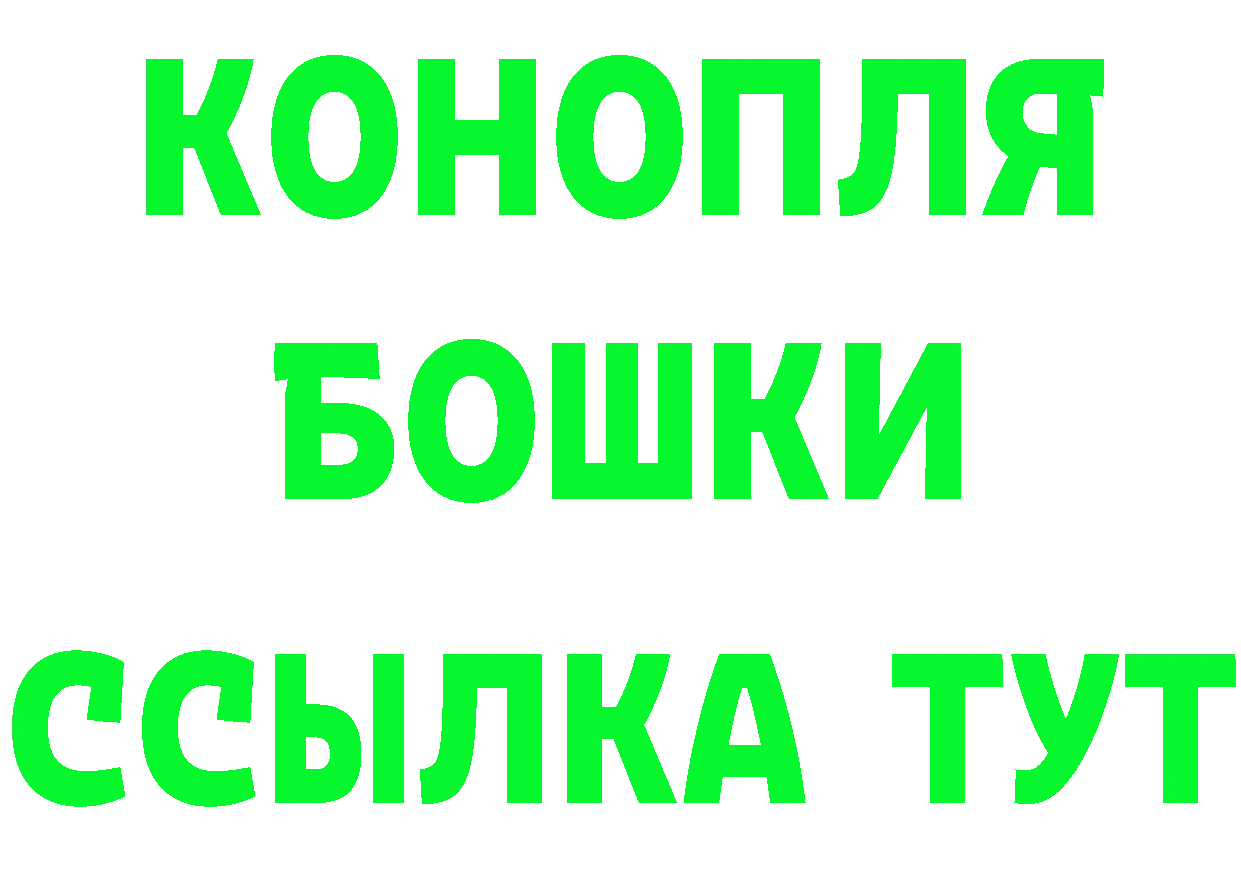 КОНОПЛЯ
БОШКИ
ССЫЛКА ТУТ